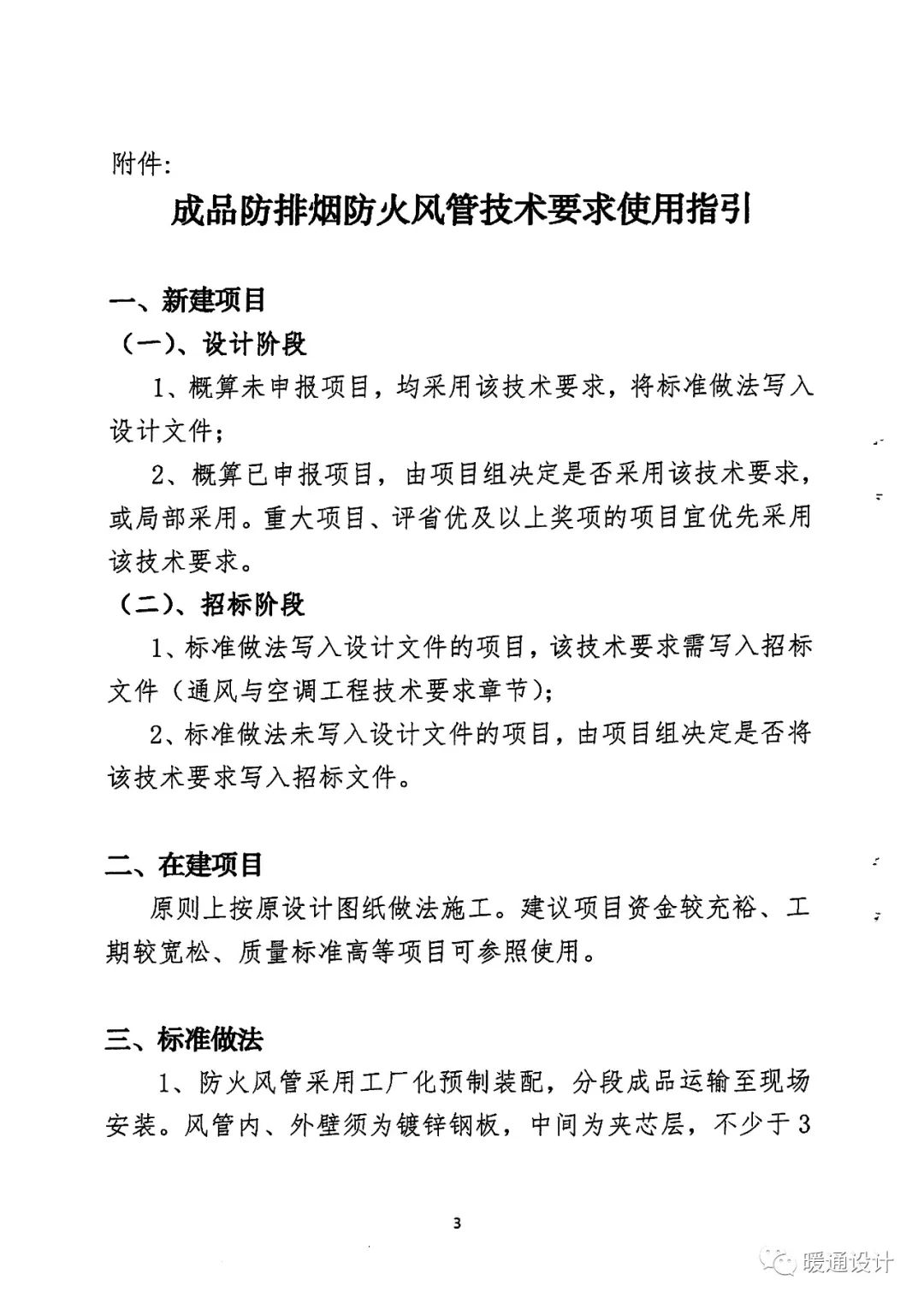 附件:

成品防排烟防火风管技术要求使用指引

一、新建项目

（一）、设计阶段

1、概算未申报项目，均采用该技术要求，将标准做法写入设计文件；

2、概算已申报项目，由项目组决定是否采用该技术要求，或局部采用。重大项目、评省优及以上奖项的项目宜优先采用该技术要求。

（二）、招标阶段

1、标准做法写入设计文件的项目，该技术要求需写入招标文件（通风与空调工程技术要求章节）；

2、标准做法未写入设计文件的项目，由项目组决定是否将该技术要求写入招标文件。

二、在建项目

原则上按原设计图纸做法施工。建议项目资金较充裕、工期较宽松、质量标准高等项目可参照使用。

三、标准做法

1、防火风管采用工厂化预制装配，分段成品运输至现场安装。风管内、外壁须为镀锌钢板，中间为夹芯层，不少于3

3

暖通设计